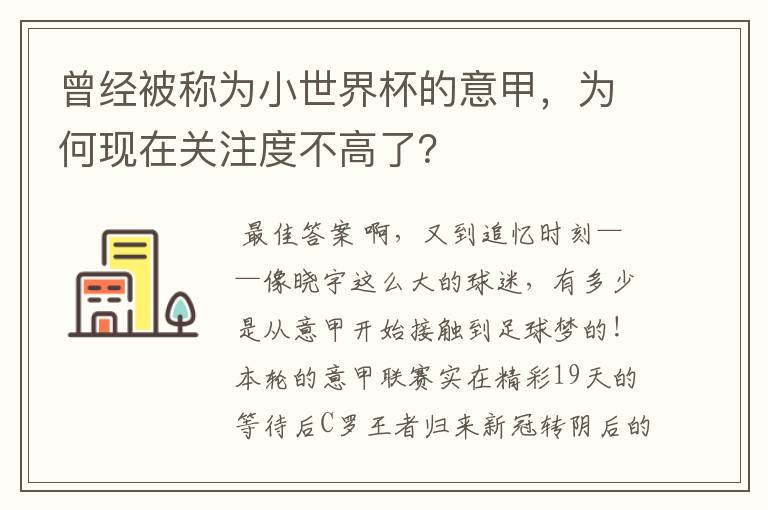 曾经被称为小世界杯的意甲，为何现在关注度不高了?

最佳答案 啊，又到追忆时刻——像晓宇这么大的球迷，有多少是从意甲开始接触到足球梦的！本轮的意甲联赛实在精彩19天的等待后C罗王者归来新冠转阴后的